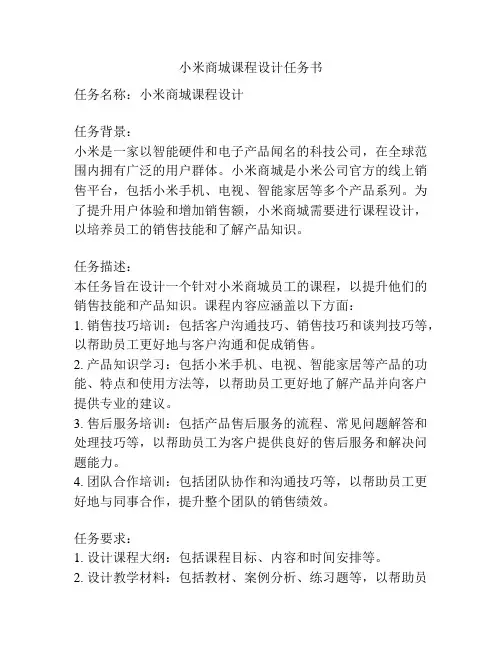 小米商城课程设计任务书

任务名称：小米商城课程设计

任务背景：
小米是一家以智能硬件和电子产品闻名的科技公司，在全球范围内拥有广泛的用户群体。小米商城是小米公司官方的线上销售平台，包括小米手机、电视、智能家居等多个产品系列。为了提升用户体验和增加销售额，小米商城需要进行课程设计，以培养员工的销售技能和了解产品知识。

任务描述：
本任务旨在设计一个针对小米商城员工的课程，以提升他们的销售技能和产品知识。课程内容应涵盖以下方面：
1. 销售技巧培训：包括客户沟通技巧、销售技巧和谈判技巧等，以帮助员工更好地与客户沟通和促成销售。
2. 产品知识学习：包括小米手机、电视、智能家居等产品的功能、特点和使用方法等，以帮助员工更好地了解产品并向客户提供专业的建议。
3. 售后服务培训：包括产品售后服务的流程、常见问题解答和处理技巧等，以帮助员工为客户提供良好的售后服务和解决问题能力。
4. 团队合作培训：包括团队协作和沟通技巧等，以帮助员工更好地与同事合作，提升整个团队的销售绩效。

任务要求：
1. 设计课程大纲：包括课程目标、内容和时间安排等。
2. 设计教学材料：包括教材、案例分析、练习题等，以帮助员